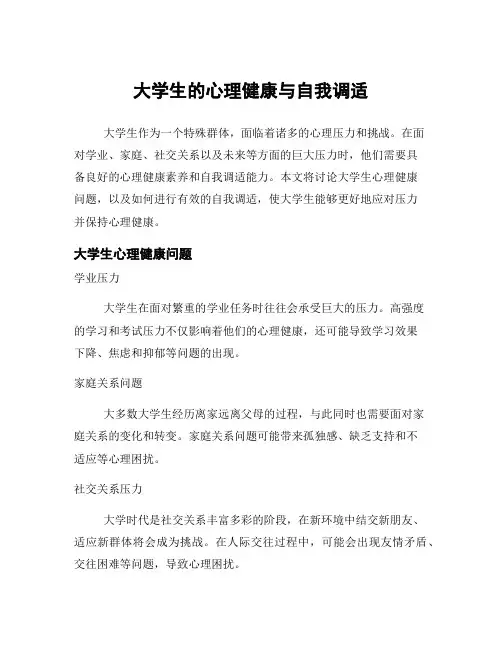 大学生的心理健康与自我调适

大学生作为一个特殊群体，面临着诸多的心理压力和挑战。在面对学业、家庭、社交关系以及未来等方面的巨大压力时，他们需要具备良好的心理健康素养和自我调适能力。本文将讨论大学生心理健康问题，以及如何进行有效的自我调适，使大学生能够更好地应对压力并保持心理健康。

大学生心理健康问题

学业压力

大学生在面对繁重的学业任务时往往会承受巨大的压力。高强度的学习和考试压力不仅影响着他们的心理健康，还可能导致学习效果下降、焦虑和抑郁等问题的出现。

家庭关系问题

大多数大学生经历离家远离父母的过程，与此同时也需要面对家庭关系的变化和转变。家庭关系问题可能带来孤独感、缺乏支持和不适应等心理困扰。

社交关系压力

大学时代是社交关系丰富多彩的阶段，在新环境中结交新朋友、适应新群体将会成为挑战。在人际交往过程中，可能会出现友情矛盾、交往困难等问题，导致心理困扰。